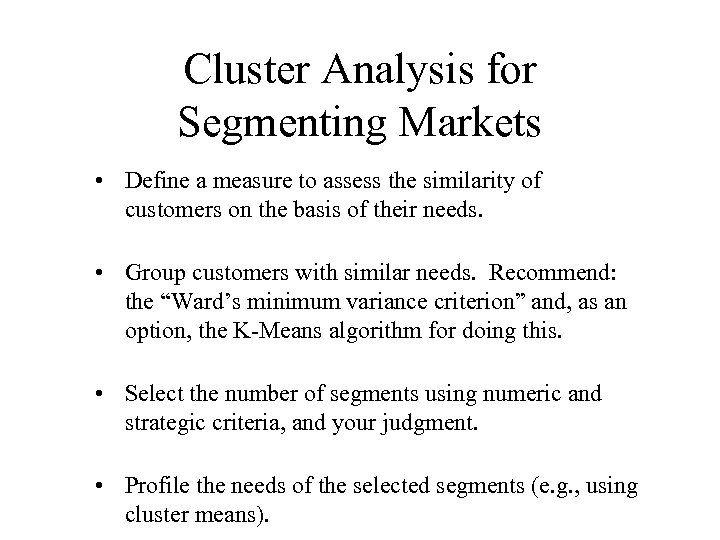 Cluster Analysis for Segmenting Markets

• Define a measure to assess the similarity of customers on the basis of their needs.

• Group customers with similar needs. Recommend: the “Ward’s minimum variance criterion” and, as an option, the K-Means algorithm for doing this.

• Select the number of segments using numeric and strategic criteria, and your judgment.

• Profile the needs of the selected segments (e.g., using cluster means).